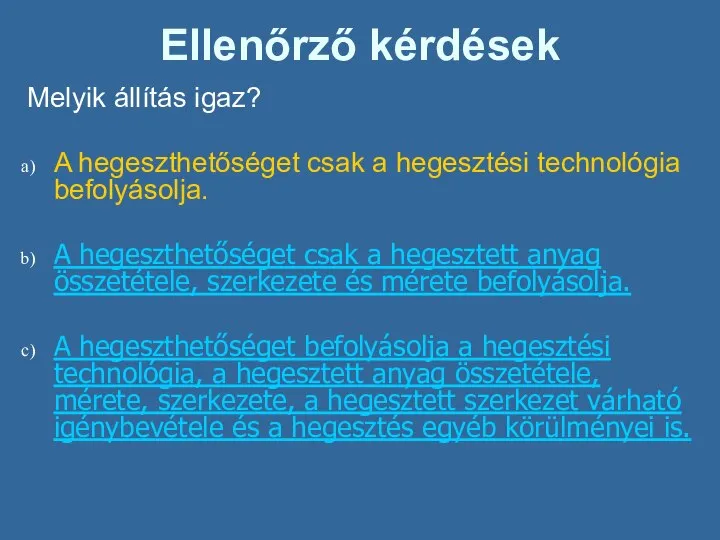 Ellenőrző kérdések

Melyik állítás igaz?

a) A hegeszthetőséget csak a hegesztési technológia befolyásolja.

b) A hegeszthetőséget csak a hegesztett anyag összetétele, szerkezete és mérete befolyásolja.

c) A hegeszthetőséget befolyásolja a hegesztési technológia, a hegesztett anyag összetétele, mérete, szerkezete, a hegesztett szerkezet várható igénybevétele és a hegesztés egyéb körülményei is.